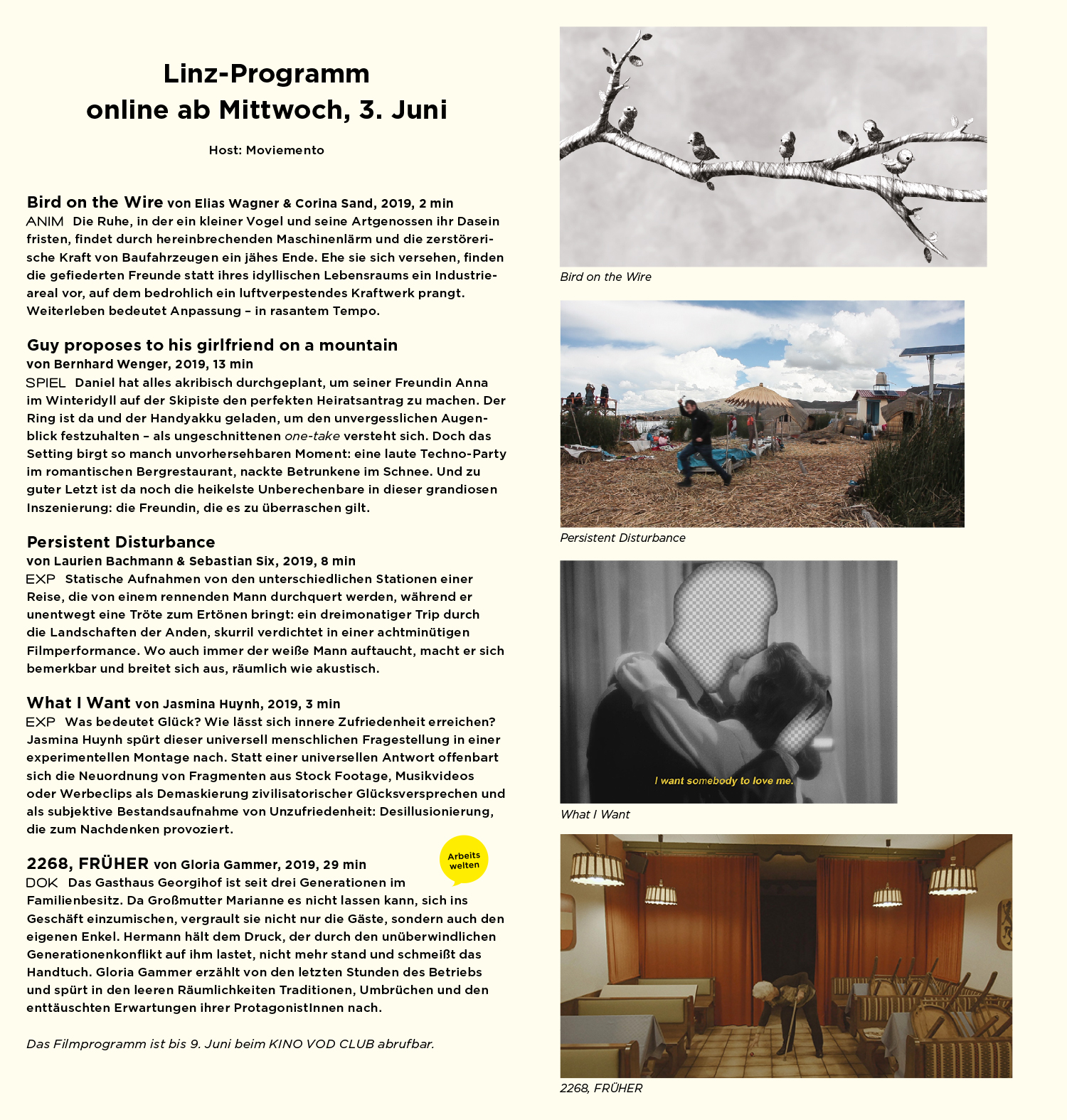 Linz-Programm
online ab Mittwoch, 3. Juni

Host: Moviemento

Bird on the Wire von Elias Wagner & Corina Sand, 2019, 2 min
ANIM Die Ruhe, in der ein kleiner Vogel und seine Artgenossen ihr Dasein fristen, findet durch hereinbrechenden Maschinenlärm und die zerstörerische Kraft von Baufahrzeugen ein jähes Ende. Ehe sie sich versehen, finden die gefiederten Freunde statt ihres idyllischen Lebensraums ein Industrieareal vor, auf dem bedrohlich ein luftverpestendes Kraftwerk prangt. Weiterleben bedeutet Anpassung – in rasantem Tempo.

Guy proposes to his girlfriend on a mountain
von Bernhard Wenger, 2019, 13 min
SPIEL Daniel hat alles akribisch durchgeplant, um seiner Freundin Anna im Winteridyll auf der Skipiste den perfekten Heiratsantrag zu machen. Der Ring ist da und der Handyakku geladen, um den unvergesslichen Augenblick festzuhalten – als ungeschnittenen one-take versteht sich. Doch das Setting birgt so manch unvorhersehbaren Moment: eine laute Techno-Party im romantischen Bergrestaurant, nackte Betrunkene im Schnee. Und zu guter Letzt ist da noch die heikelste Unberechenbare in dieser grandiosen Inszenierung: die Freundin, die es zu überraschen gilt.

Persistent Disturbance
von Laurien Bachmann & Sebastian Six, 2019, 8 min
EXP Statische Aufnahmen von den unterschiedlichen Stationen einer Reise, die von einem rennenden Mann durchquert werden, während er unentwegt eine Tröte zum Ertönen bringt: ein dreimonatiger Trip durch die Landschaften der Anden, skurril verdichtet in einer achtminütigen Filmperformance. Wo auch immer der weiße Mann auftaucht, macht er sich bemerkbar und breitet sich aus, räumlich wie akustisch.

What I Want von Jasmina Huynh, 2019, 3 min
EXP Was bedeutet Glück? Wie lässt sich innere Zufriedenheit erreichen? Jasmina Huynh spürt dieser universell menschlichen Fragestellung in einer experimentellen Montage nach. Statt einer universellen Antwort offenbart sich die Neuordnung von Fragmenten aus Stock Footage, Musikvideos oder Werbeclips als Demaskierung zivilisatorischer Glücksversprechen und als subjektive Bestandsaufnahme von Unzufriedenheit: Desillusionierung, die zum Nachdenken provoziert.

Arbeits welten

2268, FRÜHER von Gloria Gammer, 2019, 29 min
DOK Das Gasthaus Georgihof ist seit drei Generationen im Familienbesitz. Da Großmutter Marianne es nicht lassen kann, sich ins Geschäft einzumischen, vergrault sie nicht nur die Gäste, sondern auch den eigenen Enkel. Hermann hält dem Druck, der durch den unüberwindlichen Generationenkonflikt auf ihm lastet, nicht mehr stand und schmeißt das Handtuch. Gloria Gammer erzählt von den letzten Stunden des Betriebs und spürt in den leeren Räumlichkeiten Traditionen, Umbrüchen und den enttäuschten Erwartungen ihrer ProtagonistInnen nach.

Das Filmprogramm ist bis 9. Juni beim KINO VOD CLUB abrufbar.

Bird on the Wire

Persistent Disturbance

I want somebody to love me.

What I Want

2268, FRÜHER